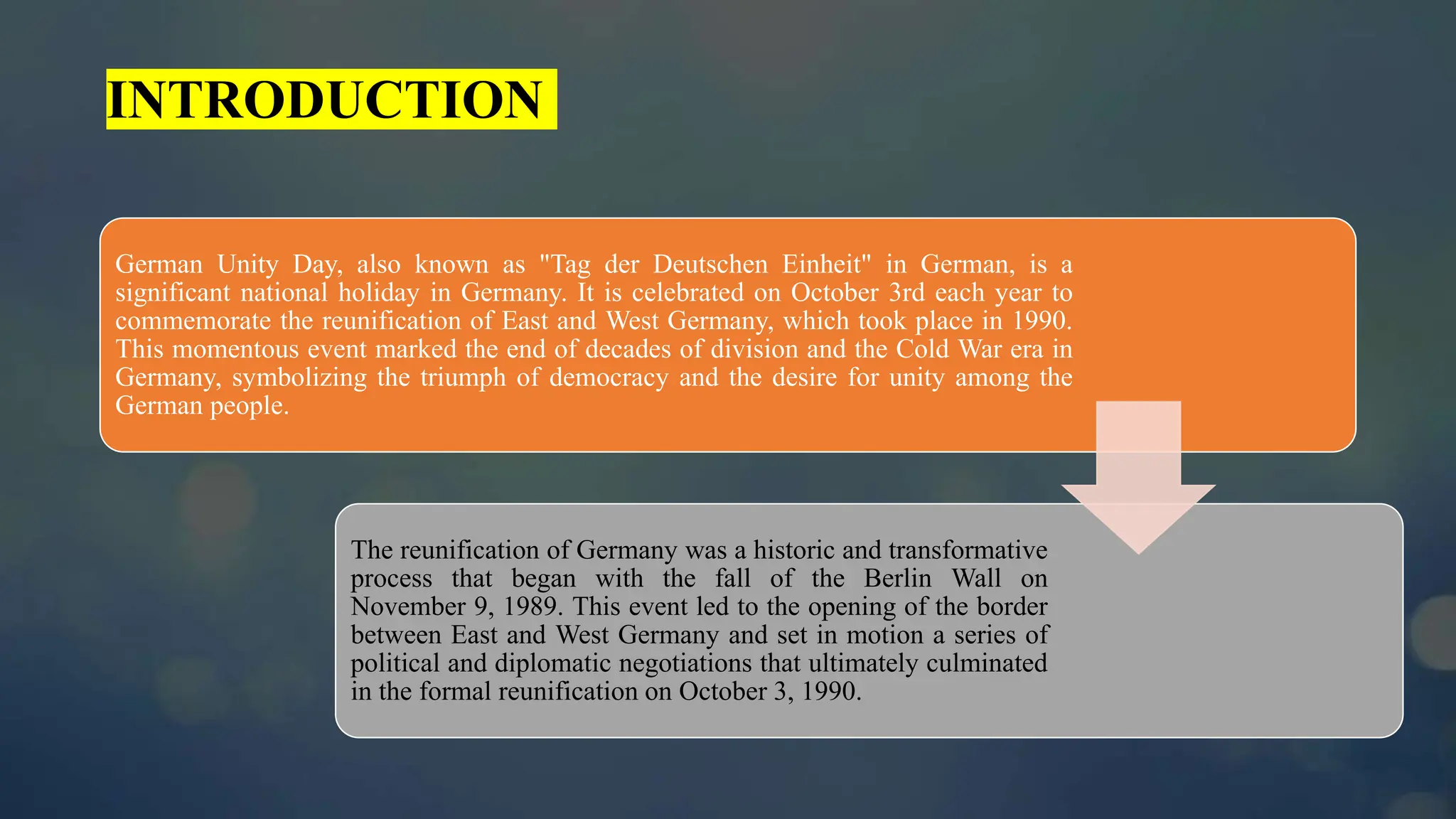 INTRODUCTION

German Unity Day, also known as "Tag der Deutschen Einheit" in German, is a significant national holiday in Germany. It is celebrated on October 3rd each year to commemorate the reunification of East and West Germany, which took place in 1990. This momentous event marked the end of decades of division and the Cold War era in Germany, symbolizing the triumph of democracy and the desire for unity among the German people.

The reunification of Germany was a historic and transformative process that began with the fall of the Berlin Wall on November 9, 1989. This event led to the opening of the border between East and West Germany and set in motion a series of political and diplomatic negotiations that ultimately culminated in the formal reunification on October 3, 1990.